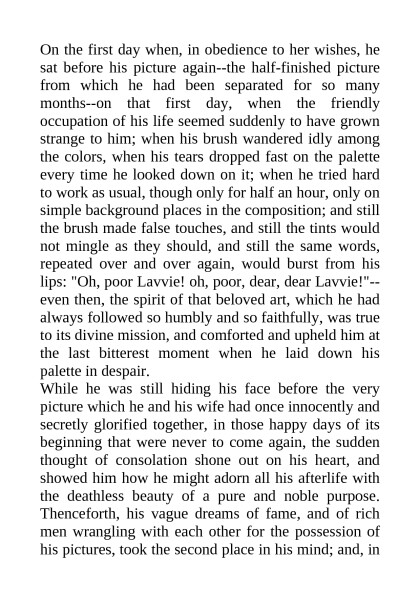 On the first day when, in obedience to her wishes, he sat before his picture again--the half-finished picture from which he had been separated for so many months--on that first day, when the friendly occupation of his life seemed suddenly to have grown strange to him; when his brush wandered idly among the colors, when his tears dropped fast on the palette every time he looked down on it; when he tried hard to work as usual, though only for half an hour, only on simple background places in the composition; and still the brush made false touches, and still the tints would not mingle as they should, and still the same words, repeated over and over again, would burst from his lips: "Oh, poor Lavvie! oh, poor, dear, dear Lavvie!"--even then, the spirit of that beloved art, which he had always followed so humbly and so faithfully, was true to its divine mission, and comforted and upheld him at the last bitterest moment when he laid down his palette in despair.

While he was still hiding his face before the very picture which he and his wife had once innocently and secretly glorified together, in those happy days of its beginning that were never to come again, the sudden thought of consolation shone out on his heart, and showed him how he might adorn all his afterlife with the deathless beauty of a pure and noble purpose. Thenceforth, his vague dreams of fame, and of rich men wrangling with each other for the possession of his pictures, took the second place in his mind; and, in